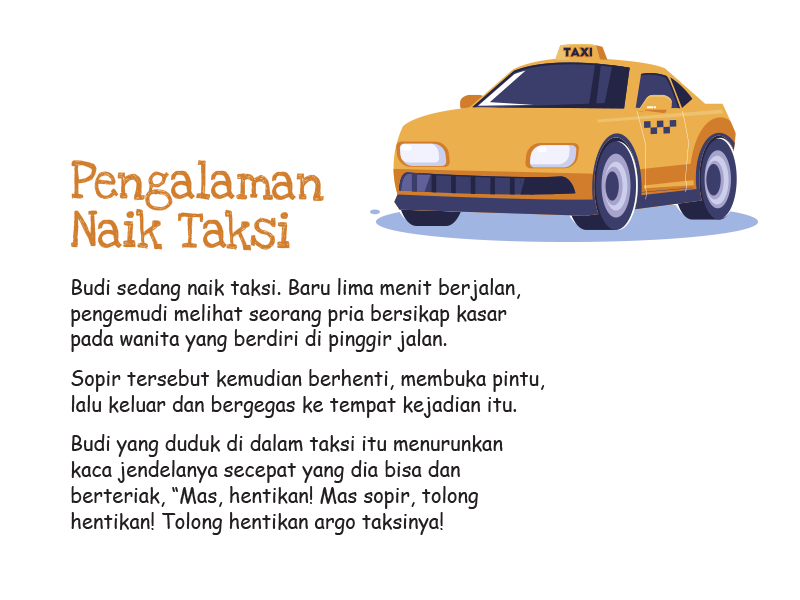 TAXI

Pengalaman Naik Taksi

Budi sedang naik taksi. Baru lima menit berjalan, pengemudi melihat seorang pria bersikap kasar pada wanita yang berdiri di pinggir jalan.

Sopir tersebut kemudian berhenti, membuka pintu, lalu keluar dan bergegas ke tempat kejadian itu.

Budi yang duduk di dalam taksi itu menurunkan kaca jendelanya secepat yang dia bisa dan berteriak, “Mas, hentikan! Mas sopir, tolong hentikan! Tolong hentikan argo taksinya!